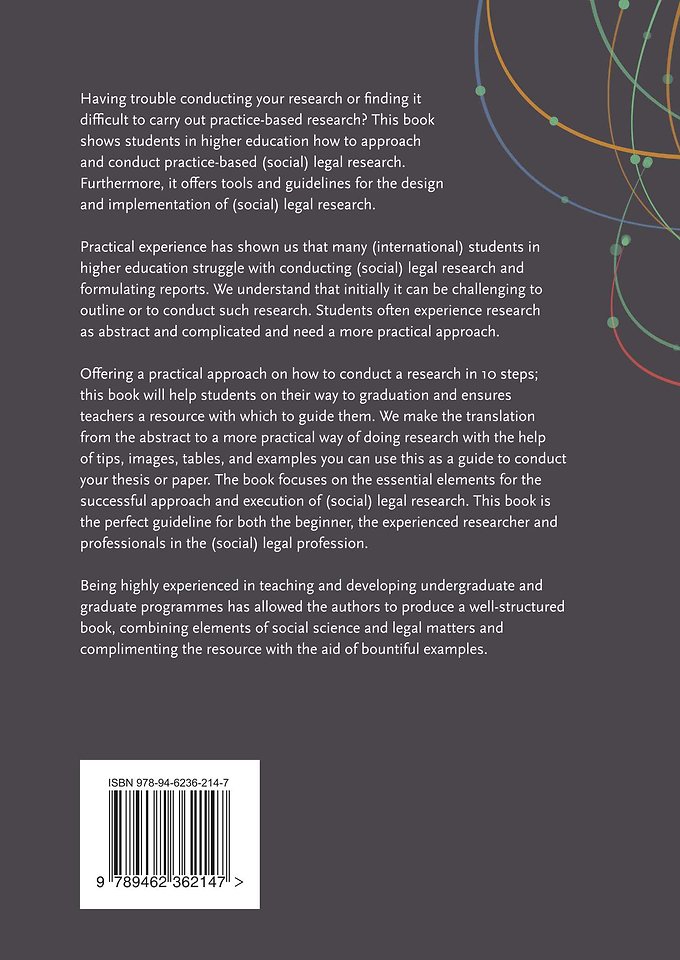 Having trouble conducting your research or finding it difficult to carry out practice-based research? This book shows students in higher education how to approach and conduct practice-based (social) legal research. Furthermore, it offers tools and guidelines for the design and implementation of (social) legal research.

Practical experience has shown us that many (international) students in higher education struggle with conducting (social) legal research and formulating reports. We understand that initially it can be challenging to outline or to conduct such research. Students often experience research as abstract and complicated and need a more practical approach.

Offering a practical approach on how to conduct a research in 10 steps; this book will help students on their way to graduation and ensures teachers a resource with which to guide them. We make the translation from the abstract to a more practical way of doing research with the help of tips, images, tables, and examples you can use this as a guide to conduct your thesis or paper. The book focuses on the essential elements for the successful approach and execution of (social) legal research. This book is the perfect guideline for both the beginner, the experienced researcher and professionals in the (social) legal profession.

Being highly experienced in teaching and developing undergraduate and graduate programmes has allowed the authors to produce a well-structured book, combining elements of social science and legal matters and complimenting the resource with the aid of bountiful examples.

ISBN 978-94-6236-214-7

9 789462 362147 >